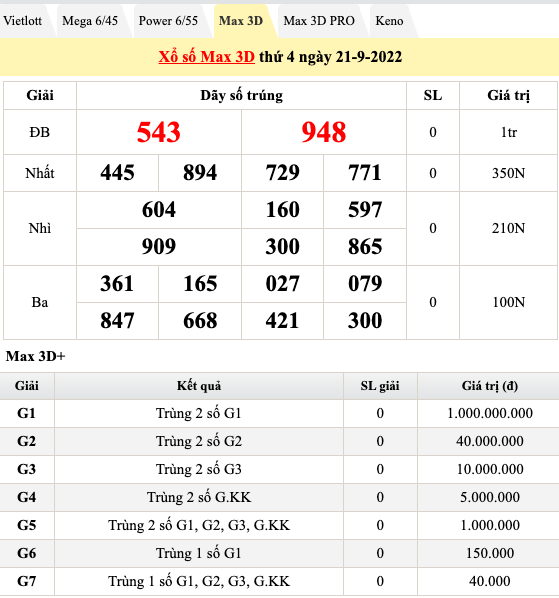 Vietlott Mega 6/45 Power 6/55 Max 3D Max 3D PRO Keno

Xổ số Max 3D thứ 4 ngày 21-9-2022

| Giải | Dãy số trúng | | | | SL | Giá trị |
|---|---|---|---|---|---|---|
| ĐB | 543 | | 948 | | 0 | 1tr |
| Nhất | 445 | 894 | 729 | 771 | 0 | 350N |
| Nhì | 604 | | 160 | 597 | 0 | 210N |
| | 909 | | 300 | 865 | | |
| Ba | 361 | 165 | 027 | 079 | 0 | 100N |
| | 847 | 668 | 421 | 300 | | |

Max 3D+

| Giải | Kết quả | SL giải | Giá trị (đ) |
|---|---|---|---|
| G1 | Trùng 2 số G1 | 0 | 1.000.000.000 |
| G2 | Trùng 2 số G2 | 0 | 40.000.000 |
| G3 | Trùng 2 số G3 | 0 | 10.000.000 |
| G4 | Trùng 2 số G.KK | 0 | 5.000.000 |
| G5 | Trùng 2 số G1, G2, G3, G.KK | 0 | 1.000.000 |
| G6 | Trùng 1 số G1 | 0 | 150.000 |
| G7 | Trùng 1 số G1, G2, G3, G.KK | 0 | 40.000 |